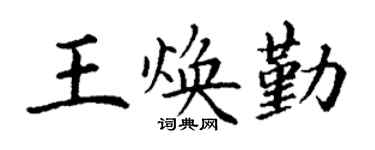 王焕勤
词典网